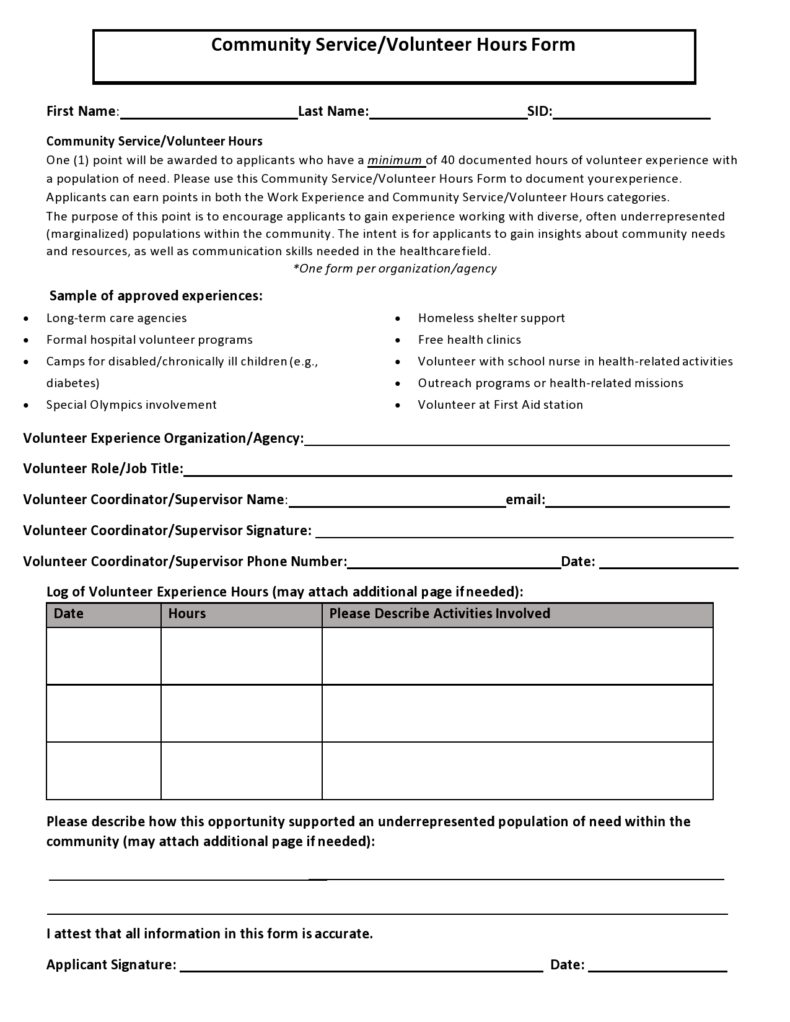 Community Service/Volunteer Hours Form

First Name:____ Last Name:____ SID:____

Community Service/Volunteer Hours

One (1) point will be awarded to applicants who have a minimum of 40 documented hours of volunteer experience with a population of need. Please use this Community Service/Volunteer Hours Form to document yourexperience. Applicants can earn points in both the Work Experience and Community Service/Volunteer Hours categories. The purpose of this point is to encourage applicants to gain experience working with diverse, often underrepresented (marginalized) populations within the community. The intent is for applicants to gain insights about community needs and resources, as well as communication skills needed in the healthcarefield.

*One form per organization/agency

Sample of approved experiences:

• Long-term care agencies
• Formal hospital volunteer programs
• Camps for disabled/chronically ill children (e.g., diabetes)
• Special Olympics involvement

• Homeless shelter support
• Free health clinics
• Volunteer with school nurse in health-related activities
• Outreach programs or health-related missions
• Volunteer at First Aid station

Volunteer Experience Organization/Agency:____

Volunteer Role/Job Title:____

Volunteer Coordinator/Supervisor Name:____ email:____

Volunteer Coordinator/Supervisor Signature: ____

Volunteer Coordinator/Supervisor Phone Number:____ Date: ____

Log of Volunteer Experience Hours (may attach additional page if needed):

| Date | Hours | Please Describe Activities Involved |
|---|---|---|
| | | |
| | | |
| | | |

Please describe how this opportunity supported an underrepresented population of need within the community (may attach additional page if needed):

____

____

I attest that all information in this form is accurate.

Applicant Signature: ____ Date: ____